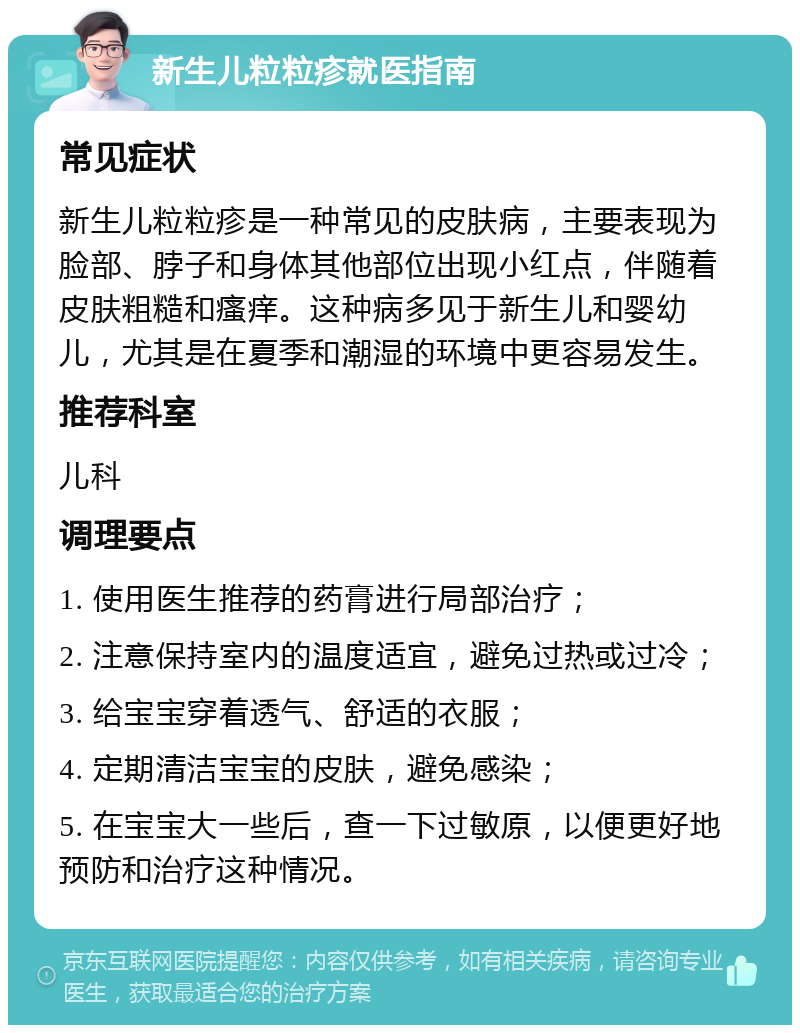 新生儿粒粒疹就医指南

常见症状

新生儿粒粒疹是一种常见的皮肤病，主要表现为脸部、脖子和身体其他部位出现小红点，伴随着皮肤粗糙和瘙痒。这种病多见于新生儿和婴幼儿，尤其是在夏季和潮湿的环境中更容易发生。

推荐科室

儿科

调理要点

1. 使用医生推荐的药膏进行局部治疗；

2. 注意保持室内的温度适宜，避免过热或过冷；

3. 给宝宝穿着透气、舒适的衣服；

4. 定期清洁宝宝的皮肤，避免感染；

5. 在宝宝大一些后，查一下过敏原，以便更好地预防和治疗这种情况。

京东互联网医院提醒您：内容仅供参考，如有相关疾病，请咨询专业医生，获取最适合您的治疗方案